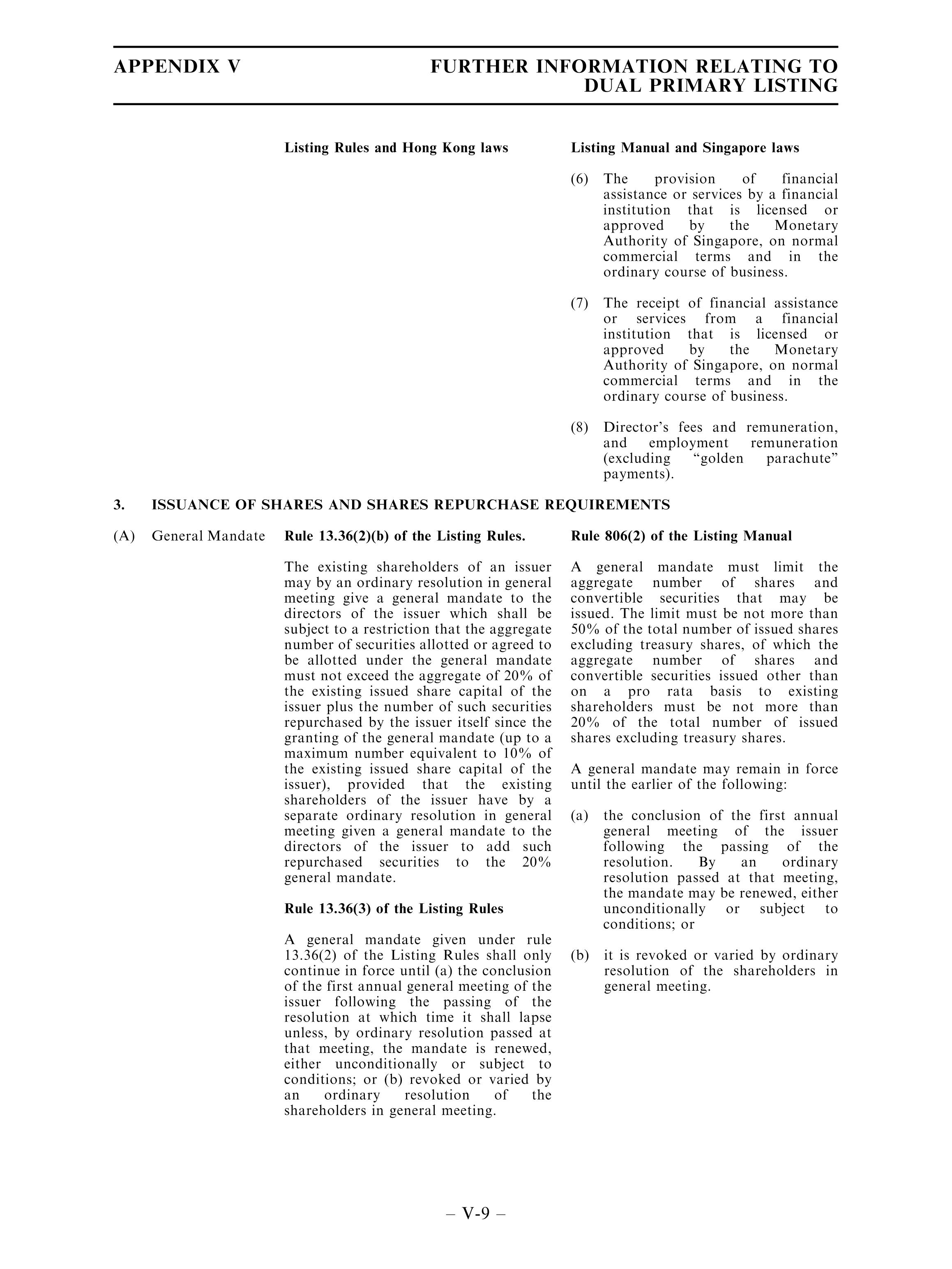 APPENDIX V FURTHER INFORMATION RELATING TO DUAL PRIMARY LISTING

Listing Rules and Hong Kong laws

Listing Manual and Singapore laws

(6) The provision of financial assistance or services by a financial institution that is licensed or approved by the Monetary Authority of Singapore, on normal commercial terms and in the ordinary course of business.

(7) The receipt of financial assistance or services from a financial institution that is licensed or approved by the Monetary Authority of Singapore, on normal commercial terms and in the ordinary course of business.

(8) Director's fees and remuneration, and employment remuneration (excluding "golden parachute" payments).

3. ISSUANCE OF SHARES AND SHARES REPURCHASE REQUIREMENTS

(A) General Mandate

Rule 13.36(2)(b) of the Listing Rules.

The existing shareholders of an issuer may by an ordinary resolution in general meeting give a general mandate to the directors of the issuer which shall be subject to a restriction that the aggregate number of securities allotted or agreed to be allotted under the general mandate must not exceed the aggregate of 20% of the existing issued share capital of the issuer plus the number of such securities repurchased by the issuer itself since the granting of the general mandate (up to a maximum number equivalent to 10% of the existing issued share capital of the issuer), provided that the existing shareholders of the issuer have by a separate ordinary resolution in general meeting given a general mandate to the directors of the issuer to add such repurchased securities to the 20% general mandate.

Rule 13.36(3) of the Listing Rules

A general mandate given under rule 13.36(2) of the Listing Rules shall only continue in force until (a) the conclusion of the first annual general meeting of the issuer following the passing of the resolution at which time it shall lapse unless, by ordinary resolution passed at that meeting, the mandate is renewed, either unconditionally or subject to conditions; or (b) revoked or varied by an ordinary resolution of the shareholders in general meeting.

Rule 806(2) of the Listing Manual

A general mandate must limit the aggregate number of shares and convertible securities that may be issued. The limit must be not more than 50% of the total number of issued shares excluding treasury shares, of which the aggregate number of shares and convertible securities issued other than on a pro rata basis to existing shareholders must be not more than 20% of the total number of issued shares excluding treasury shares.

A general mandate may remain in force until the earlier of the following:

(a) the conclusion of the first annual general meeting of the issuer following the passing of the resolution. By an ordinary resolution passed at that meeting, the mandate may be renewed, either unconditionally or subject to conditions; or

(b) it is revoked or varied by ordinary resolution of the shareholders in general meeting.

– V-9 –